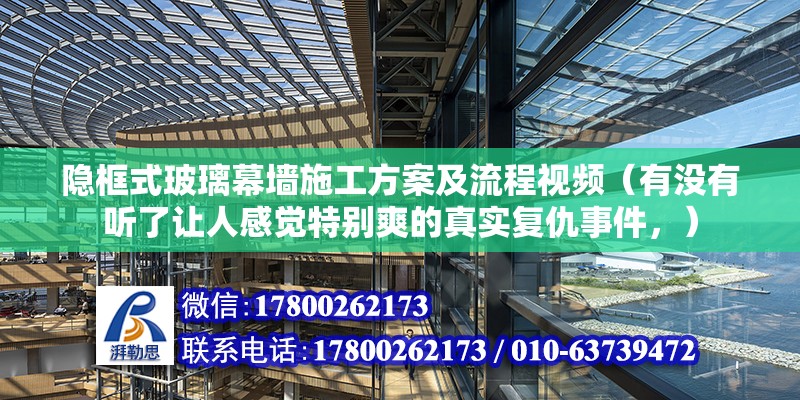 隐框式玻璃幕墙施工方案及流程视频（有没有听了让人感觉特别爽的真实复仇事件，）

湃勒思

微信:17800262173

联系电话:17800262173 / 010-63739472